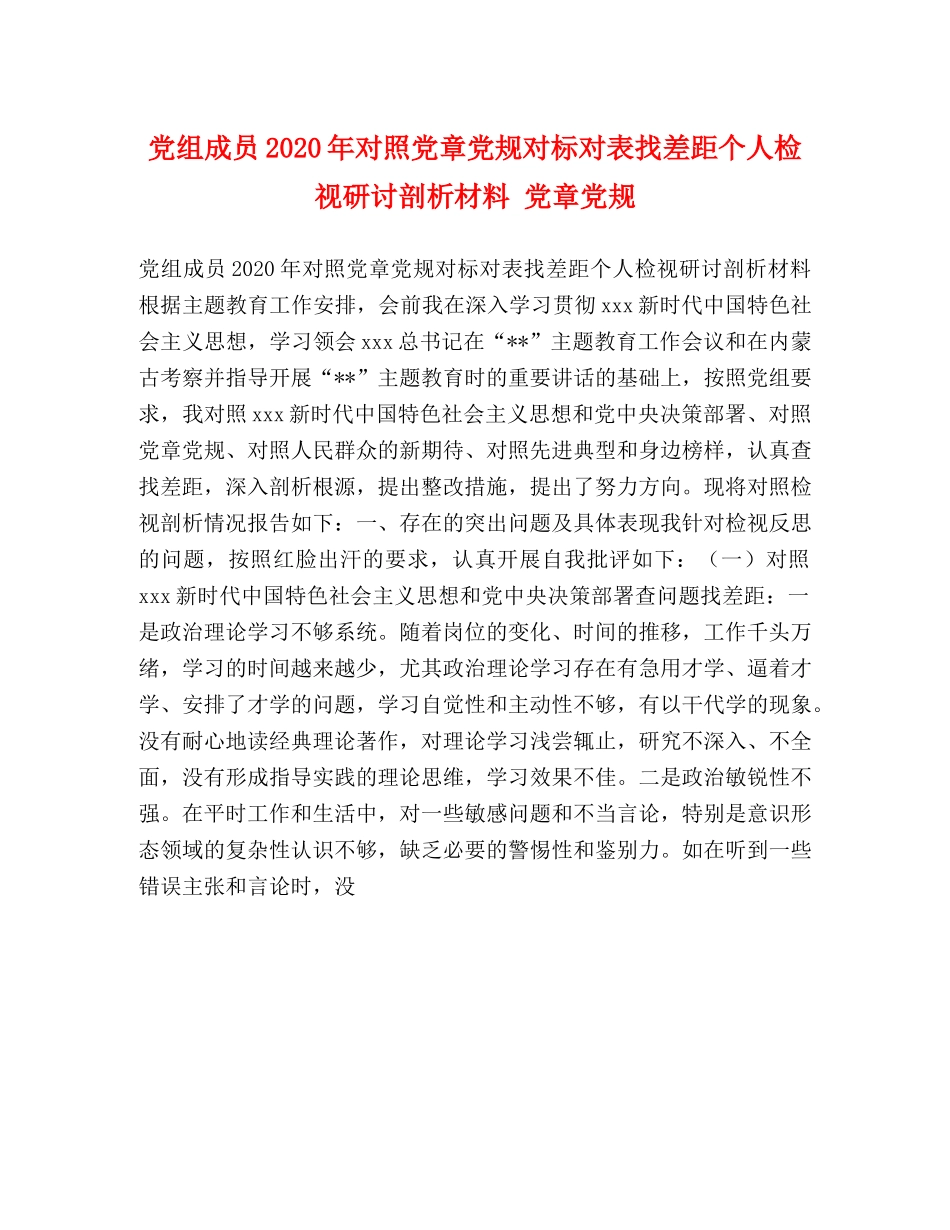 党组成员2020年对照党章党规对标对表找差距个人检视研讨剖析材料 党章党规

党组成员2020年对照党章党规对标对表找差距个人检视研讨剖析材料根据主题教育工作安排，会前我在深入学习贯彻xxx新时代中国特色社会主义思想，学习领会xxx总书记在“**”主题教育工作会议和在内蒙古考察并指导开展“**”主题教育时的重要讲话的基础上，按照党组要求，我对照xxx新时代中国特色社会主义思想和党中央决策部署、对照党章党规、对照人民群众的新期待、对照先进典型和身边榜样，认真查找差距，深入剖析根源，提出整改措施，提出了努力方向。现将对照检视剖析情况报告如下：一、存在的突出问题及具体表现我针对检视反思的问题，按照红脸出汗的要求，认真开展自我批评如下：（一）对照xxx新时代中国特色社会主义思想和党中央决策部署查问题找差距：一是政治理论学习不够系统。随着岗位的变化、时间的推移，工作千头万绪，学习的时间越来越少，尤其政治理论学习存在有急用才学、逼着才学、安排了才学的问题，学习自觉性和主动性不够，有以干代学的现象。没有耐心地读经典理论著作，对理论学习浅尝辄止，研究不深入、不全面，没有形成指导实践的理论思维，学习效果不佳。二是政治敏锐性不强。在平时工作和生活中，对一些敏感问题和不当言论，特别是意识形态领域的复杂性认识不够，缺乏必要的警惕性和鉴别力。如在听到一些错误主张和言论时，没